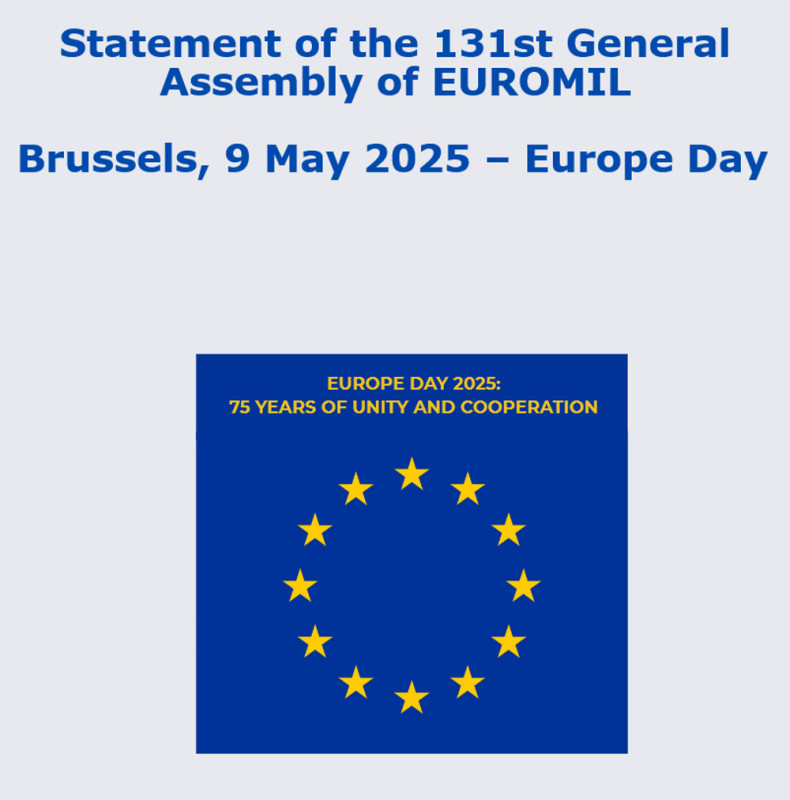 Statement of the 131st General Assembly of EUROMIL

Brussels, 9 May 2025 – Europe Day

EUROPE DAY 2025:
75 YEARS OF UNITY AND COOPERATION